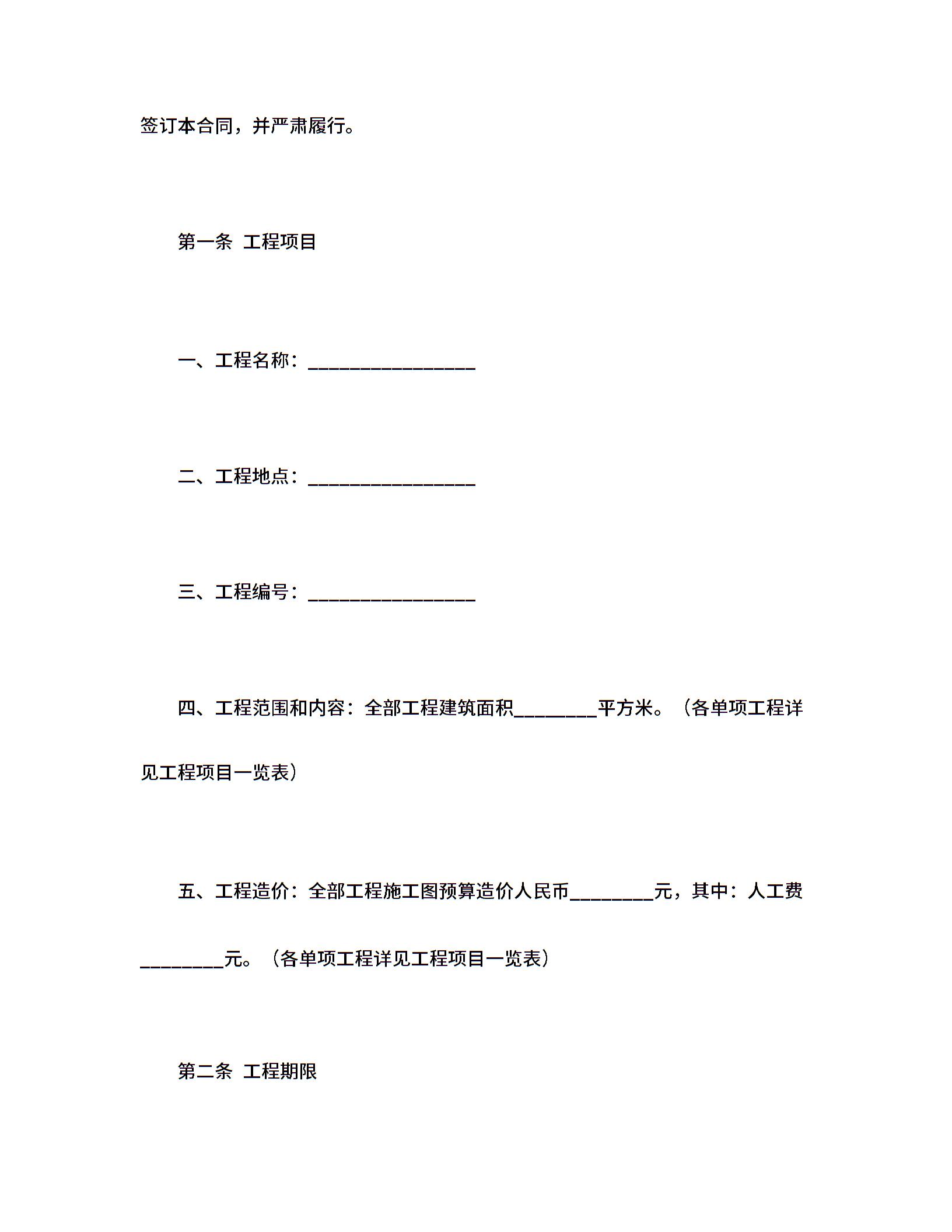 签订本合同，并严肃履行。

第一条 工程项目

一、工程名称：________________

二、工程地点：________________

三、工程编号：________________

四、工程范围和内容：全部工程建筑面积________平方米。（各单项工程详见工程项目一览表）

五、工程造价：全部工程施工图预算造价人民币________元，其中：人工费________元。（各单项工程详见工程项目一览表）

第二条 工程期限